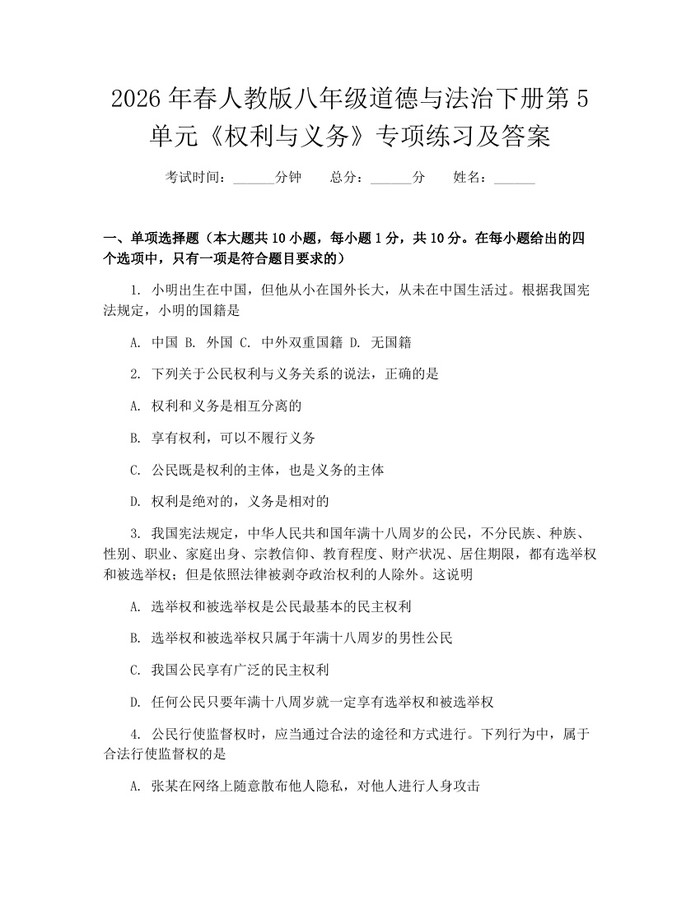 2026年春人教版八年级道德与法治下册第5单元《权利与义务》专项练习及答案

考试时间：____分钟 总分：____分 姓名：____

一、单项选择题（本大题共10小题，每小题1分，共10分。在每小题给出的四个选项中，只有一项是符合题目要求的）

1.小明出生在中国，但他从小在国外长大，从未在中国生活过。根据我国宪法规定，小明的国籍是

A.中国 B.外国 C.中外双重国籍 D.无国籍

2.下列关于公民权利与义务关系的说法，正确的是

A.权利和义务是相互分离的

B.享有权利，可以不履行义务

C.公民既是权利的主体，也是义务的主体

D.权利是绝对的，义务是相对的

3.我国宪法规定，中华人民共和国年满十八周岁的公民，不分民族、种族、性别、职业、家庭出身、宗教信仰、教育程度、财产状况、居住期限，都有选举权和被选举权；但是依照法律被剥夺政治权利的人除外。这说明

A.选举权和被选举权是公民最基本的民主权利

B.选举权和被选举权只属于年满十八周岁的男性公民

C.我国公民享有广泛的民主权利

D.任何公民只要年满十八周岁就一定享有选举权和被选举权

4.公民行使监督权时，应当通过合法的途径和方式进行。下列行为中，属于合法行使监督权的是

A.张某在网络上随意散布他人隐私，对他人进行人身攻击